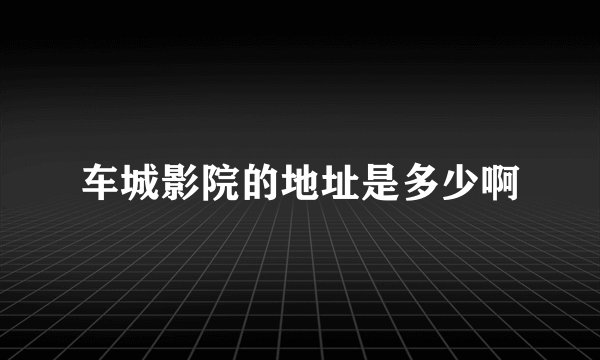 车城影院的地址是多少啊